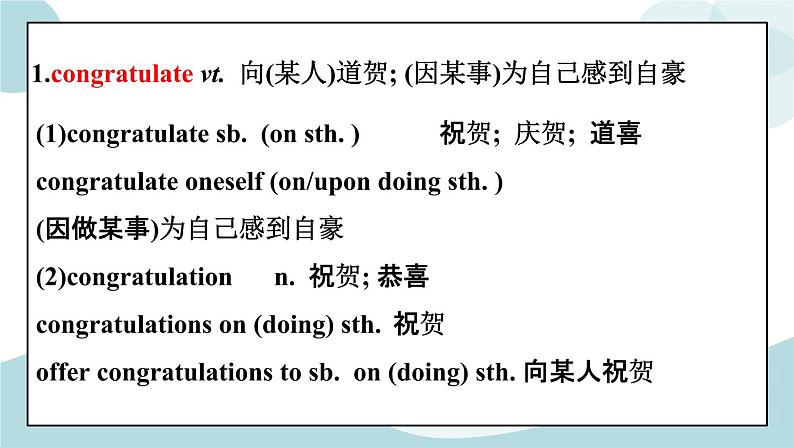 1.congratulate vt. 向(某人)道贺; (因某事)为自己感到自豪

(1)congratulate sb. (on sth. ) 祝贺; 庆贺; 道喜

congratulate oneself (on/upon doing sth. )

(因做某事)为自己感到自豪

(2)congratulation n. 祝贺; 恭喜

congratulations on (doing) sth. 祝贺

offer congratulations to sb. on (doing) sth. 向某人祝贺